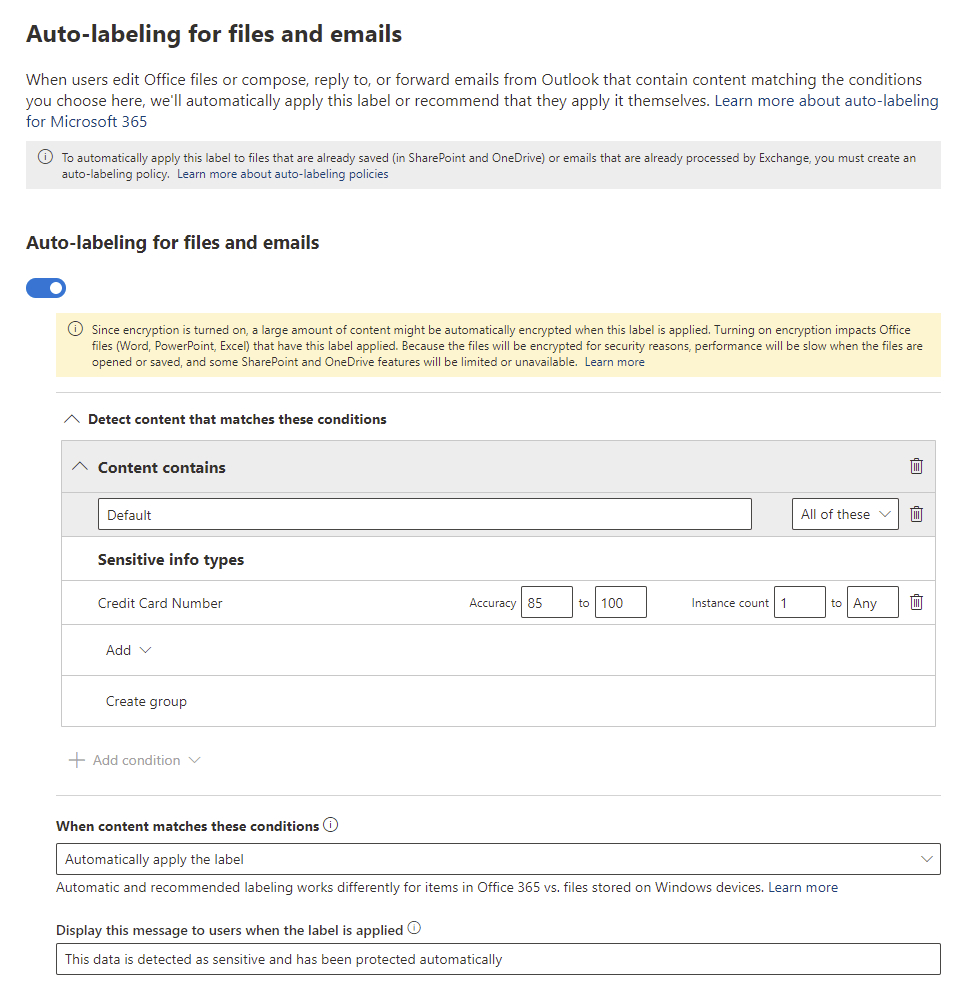 Auto-labeling for files and emails

When users edit Office files or compose, reply to, or forward emails from Outlook that contain content matching the conditions you choose here, we'll automatically apply this label or recommend that they apply it themselves. Learn more about auto-labeling for Microsoft 365

To automatically apply this label to files that are already saved (in SharePoint and OneDrive) or emails that are already processed by Exchange, you must create an auto-labeling policy. Learn more about auto-labeling policies

Auto-labeling for files and emails

Since encryption is turned on, a large amount of content might be automatically encrypted when this label is applied. Turning on encryption impacts Office files (Word, PowerPoint, Excel) that have this label applied. Because the files will be encrypted for security reasons, performance will be slow when the files are opened or saved, and some SharePoint and OneDrive features will be limited or unavailable. Learn more

Detect content that matches these conditions

Content contains

Default

All of these

Sensitive info types

Credit Card Number Accuracy 85 to 100 Instance count 1 to Any

Add

Create group

Add condition

When content matches these conditions

Automatically apply the label

Automatic and recommended labeling works differently for items in Office 365 vs. files stored on Windows devices. Learn more

Display this message to users when the label is applied

This data is detected as sensitive and has been protected automatically